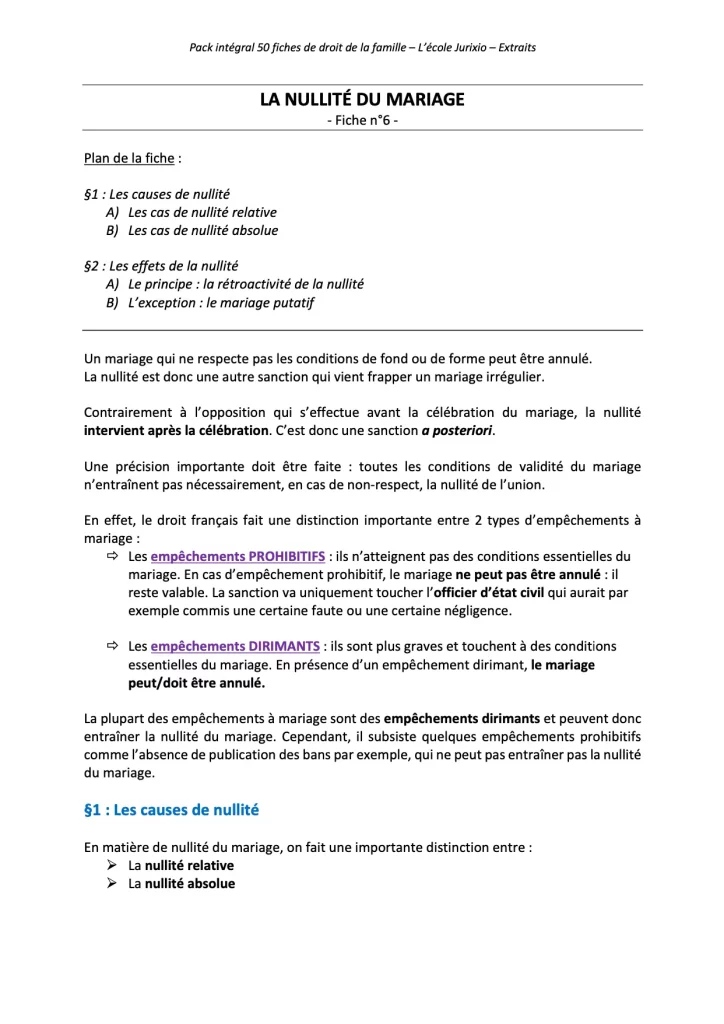 Pack intégral 50 fiches de droit de la famille – L'école Jurixio – Extraits

LA NULLITÉ DU MARIAGE
- Fiche n°6 -

Plan de la fiche :

§1 : Les causes de nullité
A) Les cas de nullité relative
B) Les cas de nullité absolue

§2 : Les effets de la nullité
A) Le principe : la rétroactivité de la nullité
B) L'exception : le mariage putatif

Un mariage qui ne respecte pas les conditions de fond ou de forme peut être annulé.
La nullité est donc une autre sanction qui vient frapper un mariage irrégulier.

Contrairement à l'opposition qui s'effectue avant la célébration du mariage, la nullité intervient après la célébration. C'est donc une sanction a posteriori.

Une précision importante doit être faite : toutes les conditions de validité du mariage n'entraînent pas nécessairement, en cas de non-respect, la nullité de l'union.

En effet, le droit français fait une distinction importante entre 2 types d'empêchements à mariage :
⇨ Les empêchements PROHIBITIFS : ils n'atteignent pas des conditions essentielles du mariage. En cas d'empêchement prohibitif, le mariage ne peut pas être annulé : il reste valable. La sanction va uniquement toucher l'officier d'état civil qui aurait par exemple commis une certaine faute ou une certaine négligence.

⇨ Les empêchements DIRIMANTS : ils sont plus graves et touchent à des conditions essentielles du mariage. En présence d'un empêchement dirimant, le mariage peut/doit être annulé.

La plupart des empêchements à mariage sont des empêchements dirimants et peuvent donc entraîner la nullité du mariage. Cependant, il subsiste quelques empêchements prohibitifs comme l'absence de publication des bans par exemple, qui ne peut pas entraîner pas la nullité du mariage.

§1 : Les causes de nullité

En matière de nullité du mariage, on fait une importante distinction entre :
➢ La nullité relative
➢ La nullité absolue